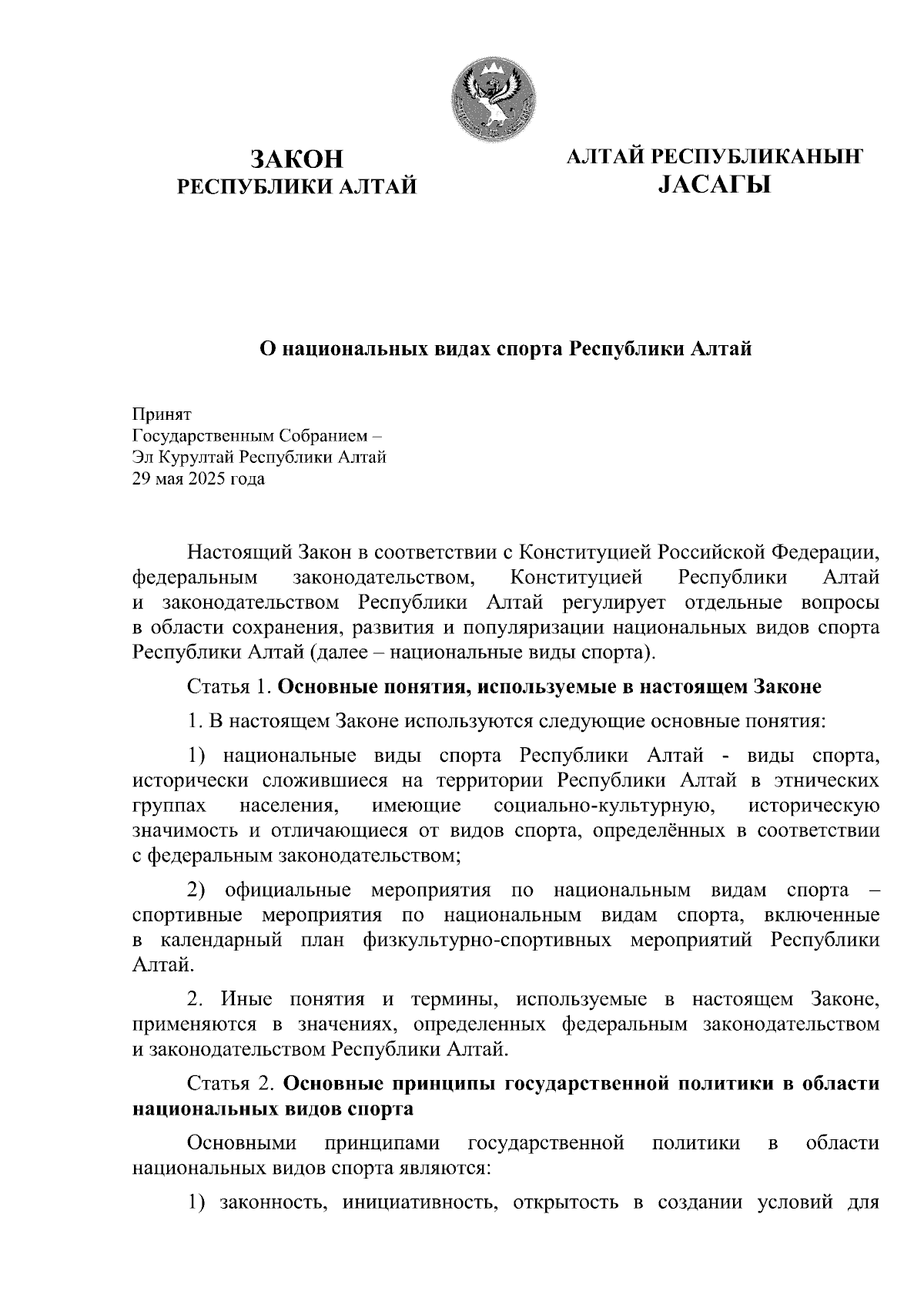 ЗАКОН
РЕСПУБЛИКИ АЛТАЙ

АЛТАЙ РЕСПУБЛИКАНЫҤ
JАСАГЫ

О национальных видах спорта Республики Алтай

Принят
Государственным Собранием –
Эл Курултай Республики Алтай
29 мая 2025 года

Настоящий Закон в соответствии с Конституцией Российской Федерации, федеральным законодательством, Конституцией Республики Алтай и законодательством Республики Алтай регулирует отдельные вопросы в области сохранения, развития и популяризации национальных видов спорта Республики Алтай (далее – национальные виды спорта).

Статья 1. Основные понятия, используемые в настоящем Законе

1. В настоящем Законе используются следующие основные понятия:

1) национальные виды спорта Республики Алтай - виды спорта, исторически сложившиеся на территории Республики Алтай в этнических группах населения, имеющие социально-культурную, историческую значимость и отличающиеся от видов спорта, определённых в соответствии с федеральным законодательством;

2) официальные мероприятия по национальным видам спорта – спортивные мероприятия по национальным видам спорта, включенные в календарный план физкультурно-спортивных мероприятий Республики Алтай.

2. Иные понятия и термины, используемые в настоящем Законе, применяются в значениях, определенных федеральным законодательством и законодательством Республики Алтай.

Статья 2. Основные принципы государственной политики в области национальных видов спорта

Основными принципами государственной политики в области национальных видов спорта являются:

1) законность, инициативность, открытость в создании условий для